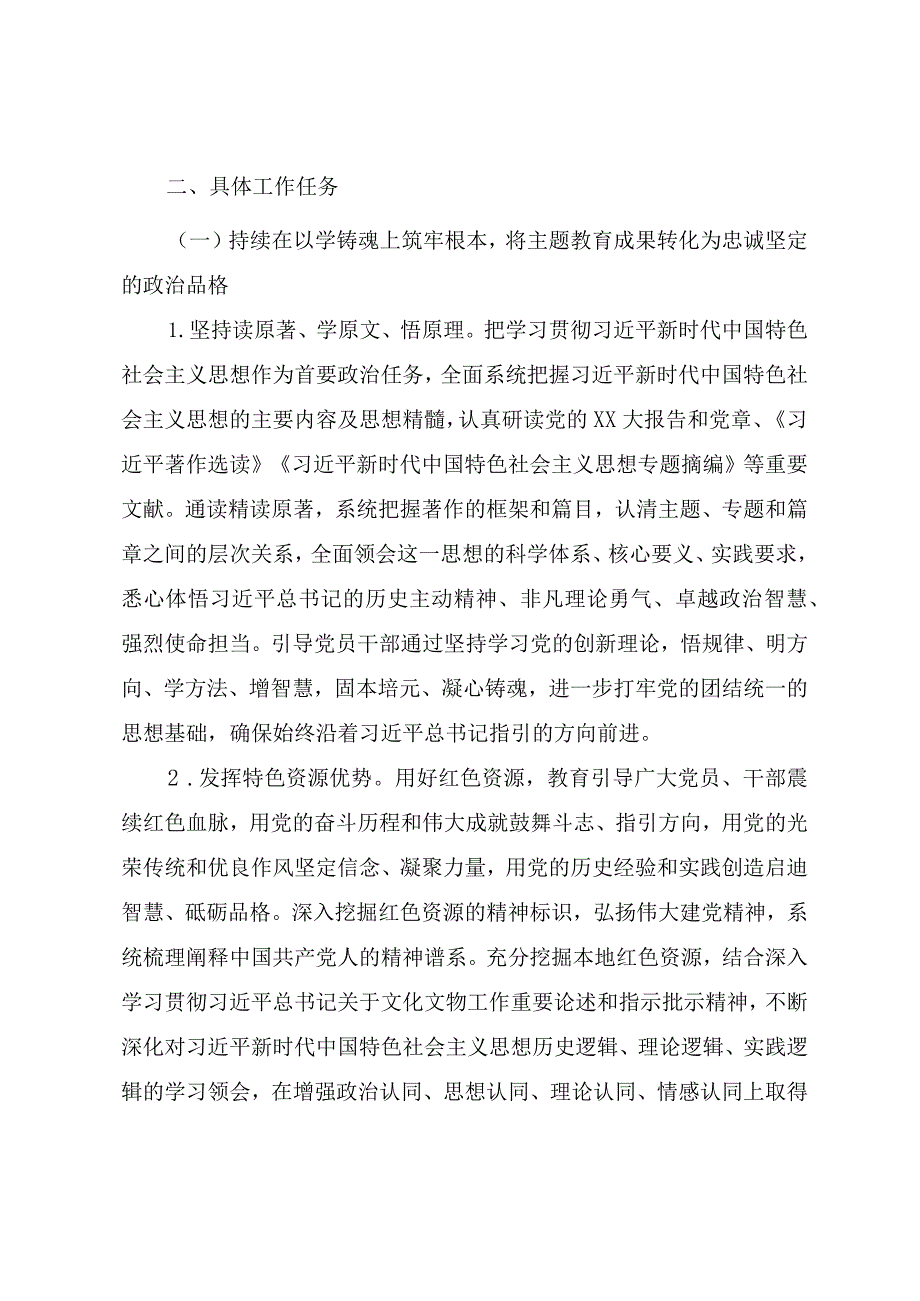 二、具体工作任务

（一）持续在以学铸魂上筑牢根本，将主题教育成果转化为忠诚坚定的政治品格

1.坚持读原著、学原文、悟原理。把学习贯彻习近平新时代中国特色社会主义思想作为首要政治任务，全面系统把握习近平新时代中国特色社会主义思想的主要内容及思想精髓，认真研读党的XX大报告和党章、《习近平著作选读》《习近平新时代中国特色社会主义思想专题摘编》等重要文献。通读精读原著，系统把握著作的框架和篇目，认清主题、专题和篇章之间的层次关系，全面领会这一思想的科学体系、核心要义、实践要求，悉心体悟习近平总书记的历史主动精神、非凡理论勇气、卓越政治智慧、强烈使命担当。引导党员干部通过坚持学习党的创新理论，悟规律、明方向、学方法、增智慧，固本培元、凝心铸魂，进一步打牢党的团结统一的思想基础，确保始终沿着习近平总书记指引的方向前进。

2．发挥特色资源优势。用好红色资源，教育引导广大党员、干部震续红色血脉，用党的奋斗历程和伟大成就鼓舞斗志、指引方向，用党的光荣传统和优良作风坚定信念、凝聚力量，用党的历史经验和实践创造启迪智慧、砥砺品格。深入挖掘红色资源的精神标识，弘扬伟大建党精神，系统梳理阐释中国共产党人的精神谱系。充分挖掘本地红色资源，结合深入学习贯彻习近平总书记关于文化文物工作重要论述和指示批示精神，不断深化对习近平新时代中国特色社会主义思想历史逻辑、理论逻辑、实践逻辑的学习领会，在增强政治认同、思想认同、理论认同、情感认同上取得